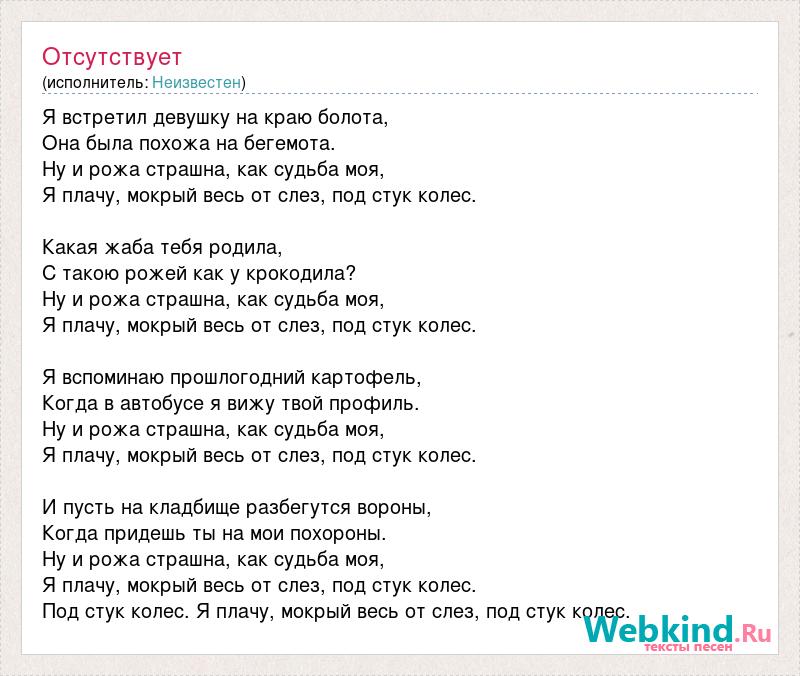 Отсутствует
(исполнитель: Неизвестен)

Я встретил девушку на краю болота,
Она была похожа на бегемота.
Ну и рожа страшна, как судьба моя,
Я плачу, мокрый весь от слез, под стук колес.

Какая жаба тебя родила,
С такою рожей как у крокодила?
Ну и рожа страшна, как судьба моя,
Я плачу, мокрый весь от слез, под стук колес.

Я вспоминаю прошлогодний картофель,
Когда в автобусе я вижу твой профиль.
Ну и рожа страшна, как судьба моя,
Я плачу, мокрый весь от слез, под стук колес.

И пусть на кладбище разбегутся вороны,
Когда придешь ты на мои похороны.
Ну и рожа страшна, как судьба моя,
Я плачу, мокрый весь от слез, под стук колес.
Под стук колес. Я плачу, мокрый весь от слез, под стук колес.

Webkind.Ru
тексты песен